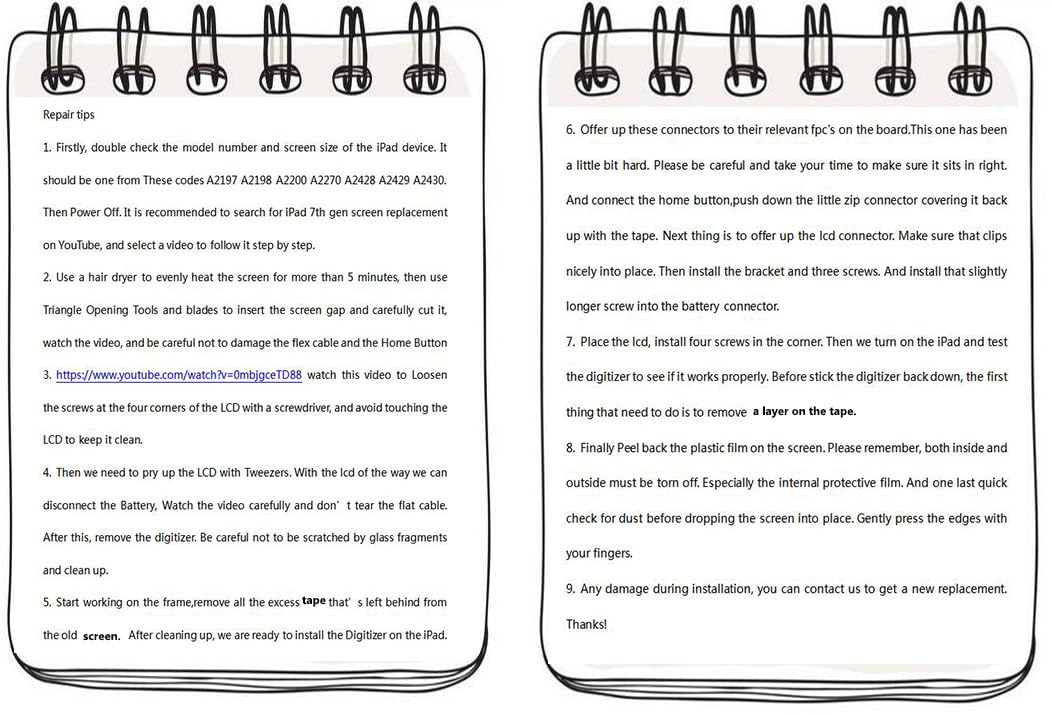 Repair tips

1. Firstly, double check the model number and screen size of the iPad device. It should be one from These codes A2197 A2198 A2200 A2270 A2428 A2429 A2430. Then Power Off. It is recommended to search for iPad 7th gen screen replacement on YouTube, and select a video to follow it step by step.

2. Use a hair dryer to evenly heat the screen for more than 5 minutes, then use Triangle Opening Tools and blades to insert the screen gap and carefully cut it, watch the video, and be careful not to damage the flex cable and the Home Button

3. https://www.youtube.com/watch?v=0mbjgceTD88 watch this video to Loosen the screws at the four corners of the LCD with a screwdriver, and avoid touching the LCD to keep it clean.

4. Then we need to pry up the LCD with Tweezers. With the lcd of the way we can disconnect the Battery, Watch the video carefully and don' t tear the flat cable. After this, remove the digitizer. Be careful not to be scratched by glass fragments and clean up.

5. Start working on the frame,remove all the excess tape that' s left behind from the old screen. After cleaning up, we are ready to install the Digitizer on the iPad.

6. Offer up these connectors to their relevant fpc's on the board.This one has been a little bit hard. Please be careful and take your time to make sure it sits in right. And connect the home button,push down the little zip connector covering it back up with the tape. Next thing is to offer up the lcd connector. Make sure that clips nicely into place. Then install the bracket and three screws. And install that slightly longer screw into the battery connector.

7. Place the lcd, install four screws in the corner. Then we turn on the iPad and test the digitizer to see if it works properly. Before stick the digitizer back down, the first thing that need to do is to remove a layer on the tape.

8. Finally Peel back the plastic film on the screen. Please remember, both inside and outside must be torn off. Especially the internal protective film. And one last quick check for dust before dropping the screen into place. Gently press the edges with your fingers.

9. Any damage during installation, you can contact us to get a new replacement.

Thanks!